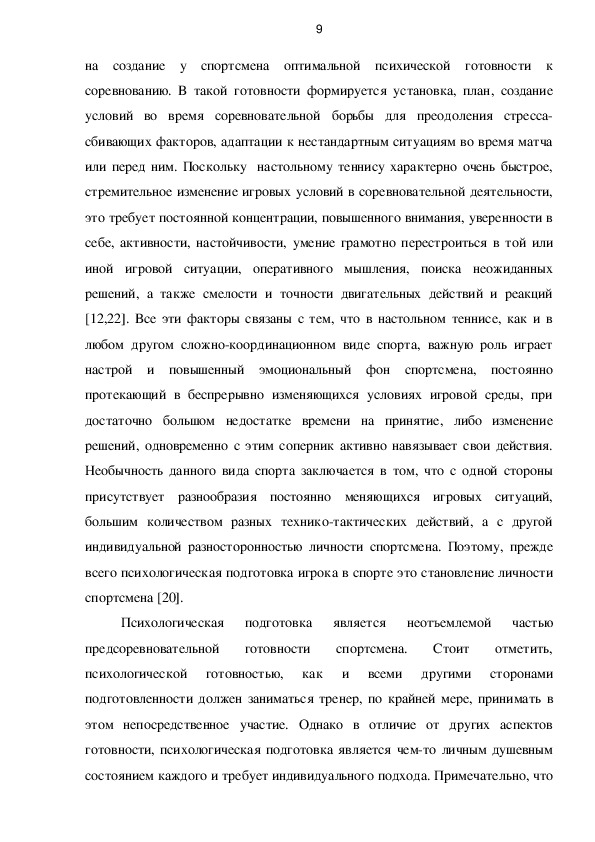 9

на создание у спортсмена оптимальной психической готовности к соревнованию. В такой готовности формируется установка, план, создание условий во время соревновательной борьбы для преодоления стресса-сбивающих факторов, адаптации к нестандартным ситуациям во время матча или перед ним. Поскольку настольному теннису характерно очень быстрое, стремительное изменение игровых условий в соревновательной деятельности, это требует постоянной концентрации, повышенного внимания, уверенности в себе, активности, настойчивости, умение грамотно перестроиться в той или иной игровой ситуации, оперативного мышления, поиска неожиданных решений, а также смелости и точности двигательных действий и реакций [12,22]. Все эти факторы связаны с тем, что в настольном теннисе, как и в любом другом сложно-координационном виде спорта, важную роль играет настрой и повышенный эмоциональный фон спортсмена, постоянно протекающий в беспрерывно изменяющихся условиях игровой среды, при достаточно большом недостатке времени на принятие, либо изменение решений, одновременно с этим соперник активно навязывает свои действия. Необычность данного вида спорта заключается в том, что с одной стороны присутствует разнообразия постоянно меняющихся игровых ситуаций, большим количеством разных технико-тактических действий, а с другой индивидуальной разносторонностью личности спортсмена. Поэтому, прежде всего психологическая подготовка игрока в спорте это становление личности спортсмена [20].

Психологическая подготовка является неотъемлемой частью предсоревновательной готовности спортсмена. Стоит отметить, психологической готовностью, как и всеми другими сторонами подготовленности должен заниматься тренер, по крайней мере, принимать в этом непосредственное участие. Однако в отличие от других аспектов готовности, психологическая подготовка является чем-то личным душевным состоянием каждого и требует индивидуального подхода. Примечательно, что